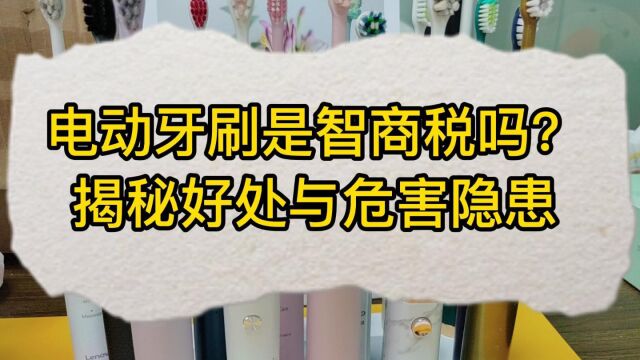 电动牙刷是智商税吗？
揭秘好处与危害隐患